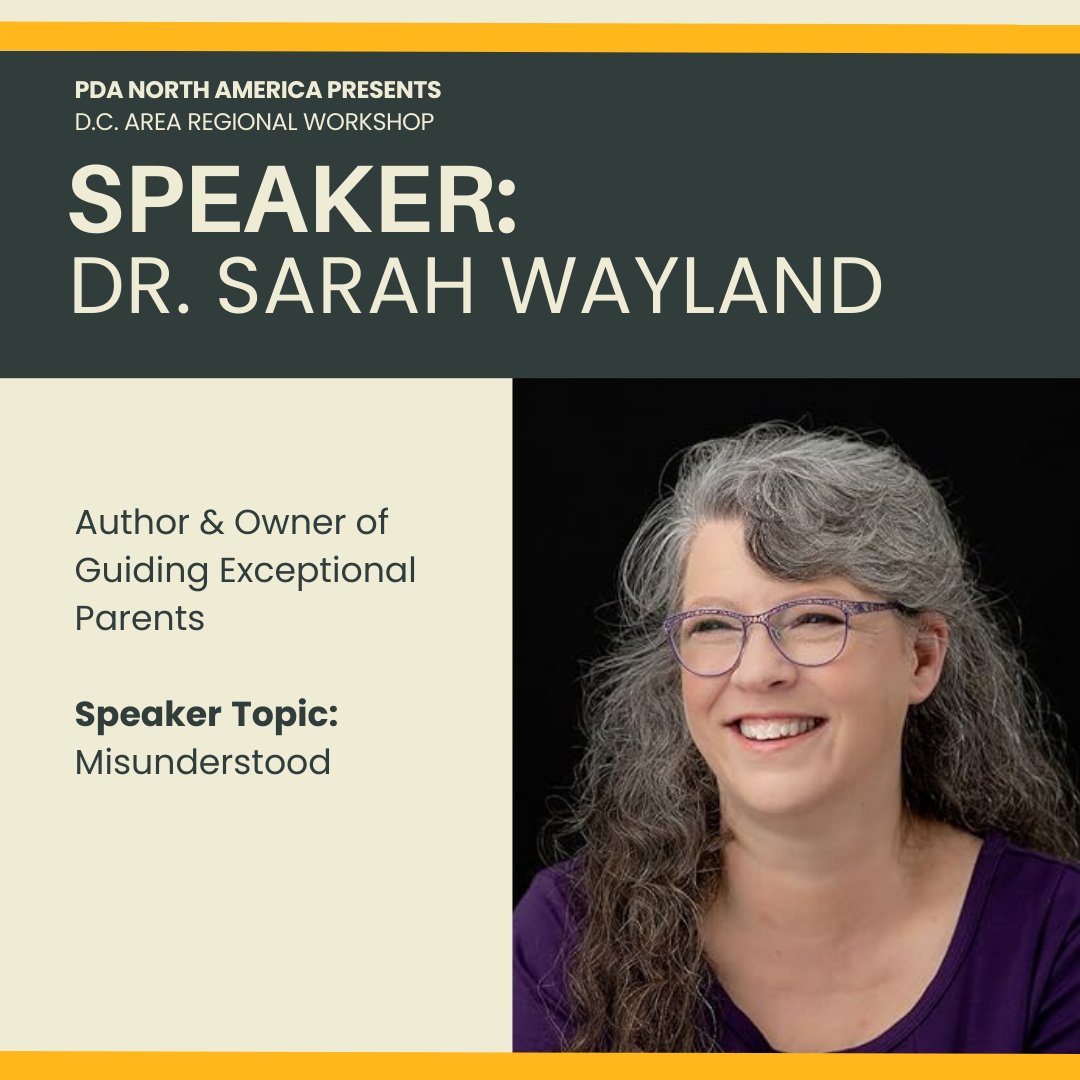 PDA NORTH AMERICA PRESENTS
D.C. AREA REGIONAL WORKSHOP

SPEAKER:
DR. SARAH WAYLAND

Author & Owner of Guiding Exceptional Parents

Speaker Topic:
Misunderstood